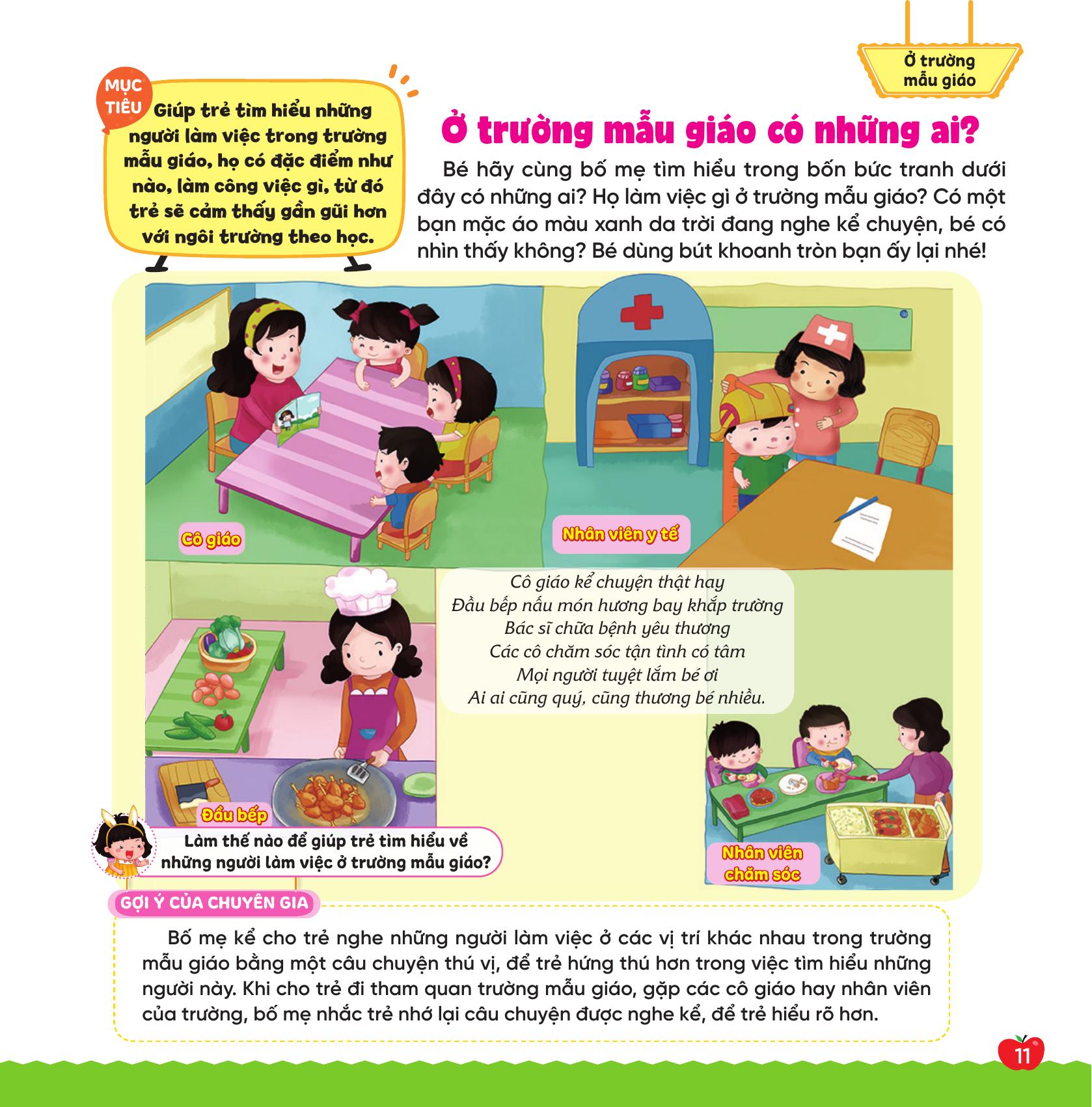 Ở trường mẫu giáo

MỤC TIÊU

Giúp trẻ tìm hiểu những người làm việc trong trường mẫu giáo, họ có đặc điểm như nào, làm công việc gì, từ đó trẻ sẽ cảm thấy gần gũi hơn với ngôi trường theo học.

Ở trường mẫu giáo có những ai?

Bé hãy cùng bố mẹ tìm hiểu trong bốn bức tranh dưới đây có những ai? Họ làm việc gì ở trường mẫu giáo? Có một bạn mặc áo màu xanh da trời đang nghe kể chuyện, bé có nhìn thấy không? Bé dùng bút khoanh tròn bạn ấy lại nhé!

Cô giáo

Nhân viên y tế

Cô giáo kể chuyện thật hay
Đầu bếp nấu món hương bay khắp trường
Bác sĩ chữa bệnh yêu thương
Các cô chăm sóc tận tình có tâm
Mọi người tuyệt lắm bé ơi
Ai ai cũng quý, cũng thương bé nhiều.

Đầu bếp

Nhân viên chăm sóc

Làm thế nào để giúp trẻ tìm hiểu về những người làm việc ở trường mẫu giáo?

GỢI Ý CỦA CHUYÊN GIA

Bố mẹ kể cho trẻ nghe những người làm việc ở các vị trí khác nhau trong trường mẫu giáo bằng một câu chuyện thú vị, để trẻ hứng thú hơn trong việc tìm hiểu những người này. Khi cho trẻ đi tham quan trường mẫu giáo, gặp các cô giáo hay nhân viên của trường, bố mẹ nhắc trẻ nhớ lại câu chuyện được nghe kể, để trẻ hiểu rõ hơn.

11